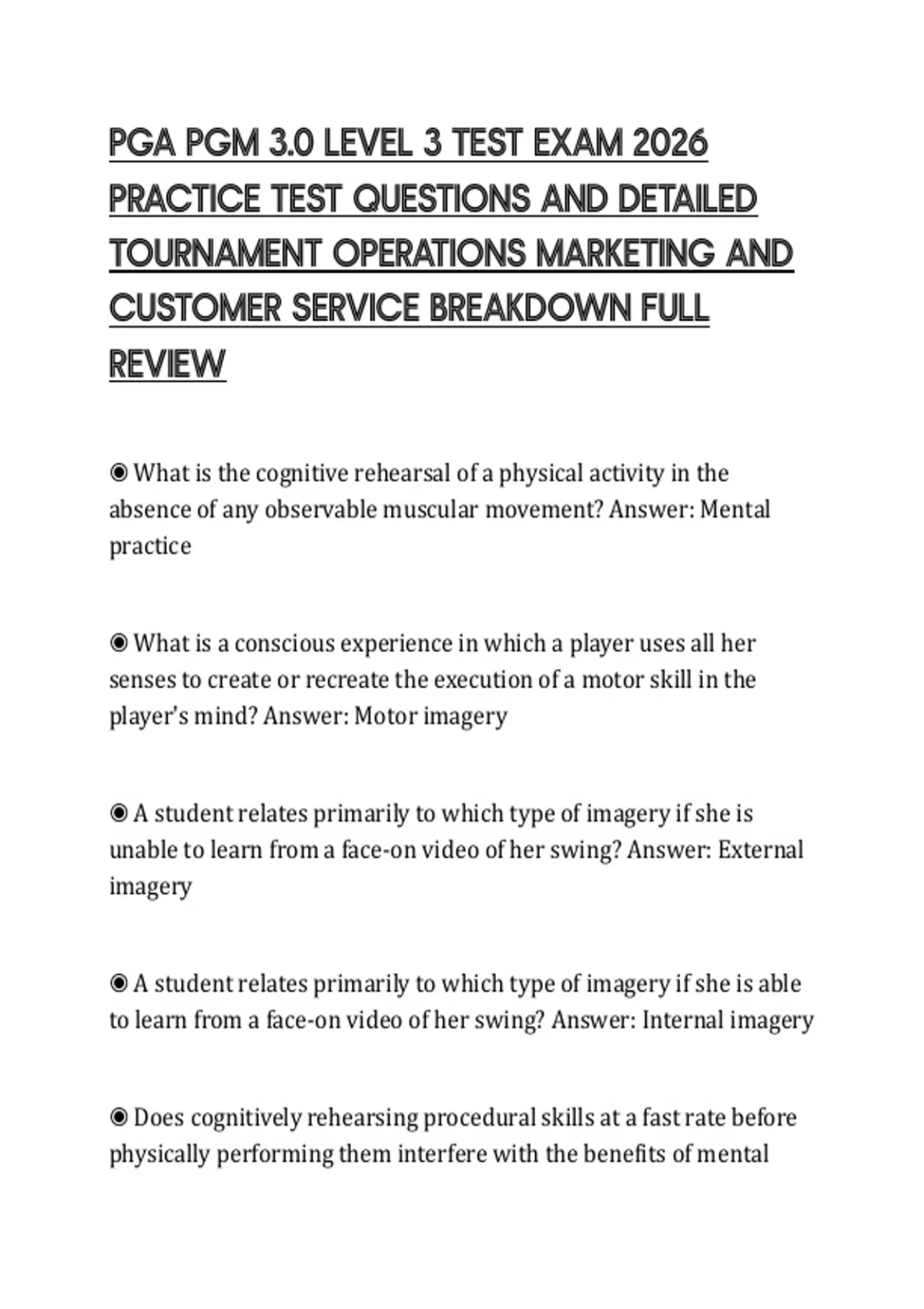 PGA PGM 3.0 LEVEL 3 TEST EXAM 2026 PRACTICE TEST QUESTIONS AND DETAILED TOURNAMENT OPERATIONS MARKETING AND CUSTOMER SERVICE BREAKDOWN FULL REVIEW

◉ What is the cognitive rehearsal of a physical activity in the absence of any observable muscular movement? Answer: Mental practice

◉ What is a conscious experience in which a player uses all her senses to create or recreate the execution of a motor skill in the player's mind? Answer: Motor imagery

◉ A student relates primarily to which type of imagery if she is unable to learn from a face-on video of her swing? Answer: External imagery

◉ A student relates primarily to which type of imagery if she is able to learn from a face-on video of her swing? Answer: Internal imagery

◉ Does cognitively rehearsing procedural skills at a fast rate before physically performing them interfere with the benefits of mental